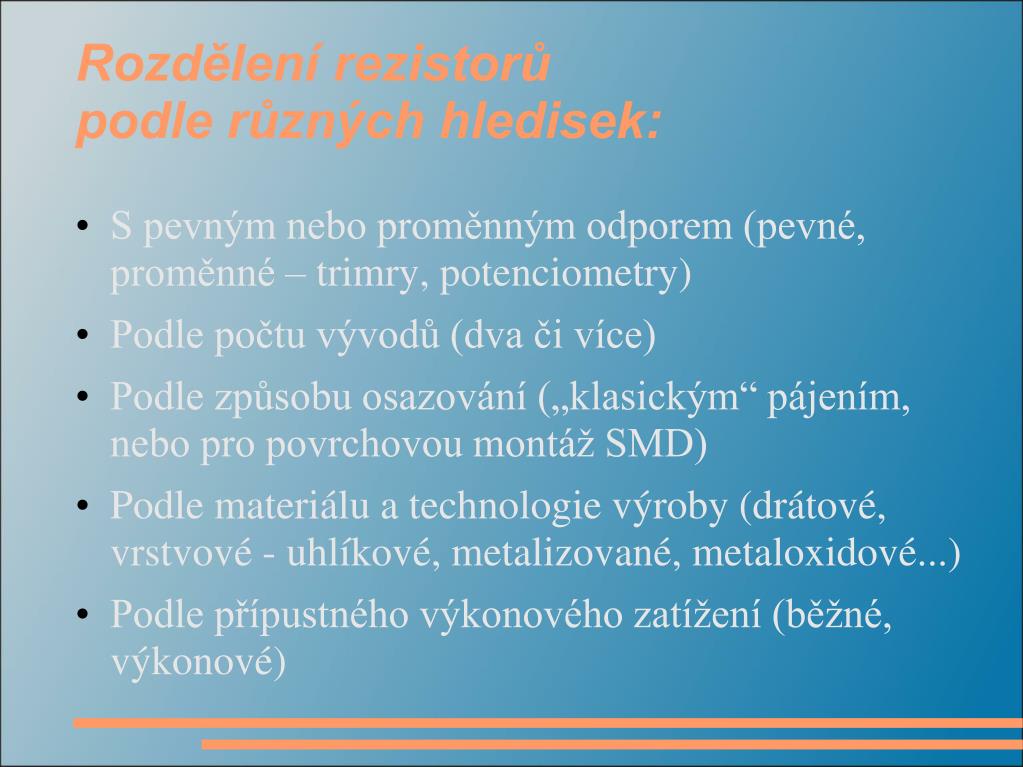 Rozdělení rezistorů
podle různých hledisek:

• S pevným nebo proměnným odporem (pevné, proměnné – trimry, potenciometry)
• Podle počtu vývodů (dva či více)
• Podle způsobu osazování („klasickým“ pájením, nebo pro povrchovou montáž SMD)
• Podle materiálu a technologie výroby (drátové, vrstvové - uhlíkové, metalizované, metaloxidové...)
• Podle přípustného výkonového zatížení (běžné, výkonové)